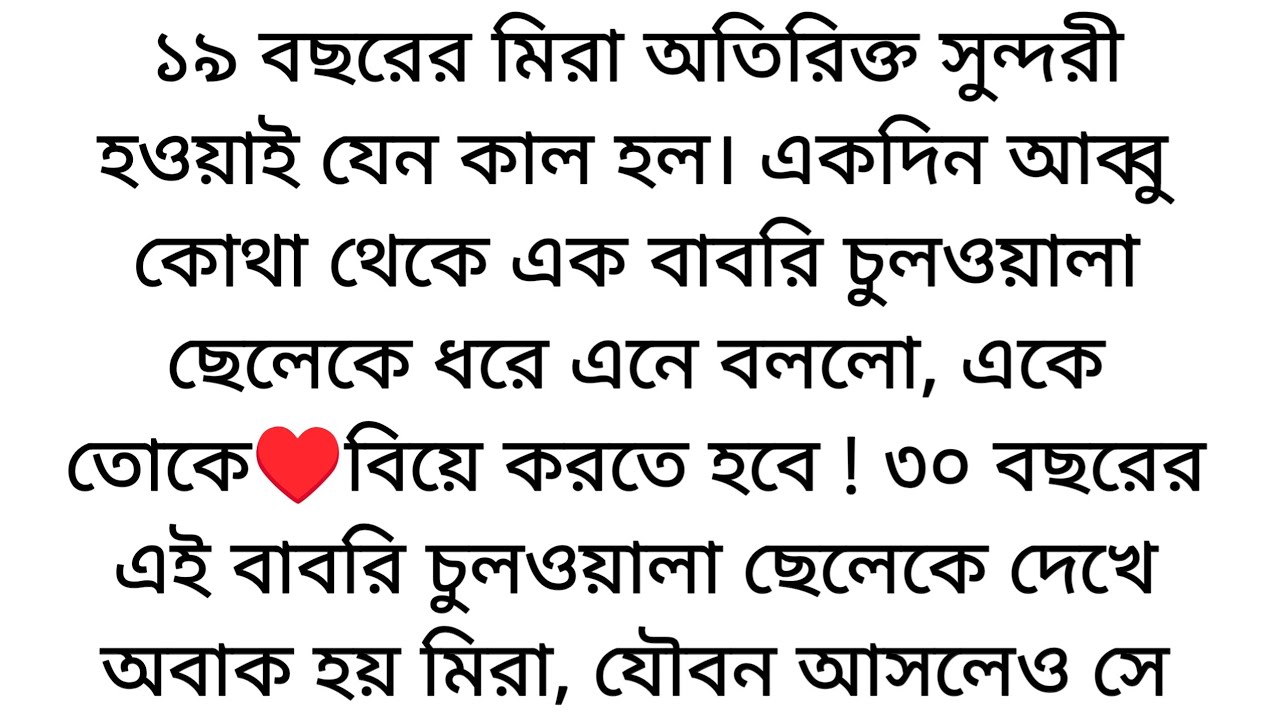 ১৯ বছরের মিরা অতিরিক্ত সুন্দরী হওয়াই যেন কাল হল। একদিন আব্বু কোথা থেকে এক বাবরি চুলওয়ালা ছেলেকে ধরে এনে বললো, একে তোকে❤️বিয়ে করতে হবে ! ৩০ বছরের এই বাবরি চুলওয়ালা ছেলেকে দেখে অবাক হয় মিরা, যৌবন আসলেও সে